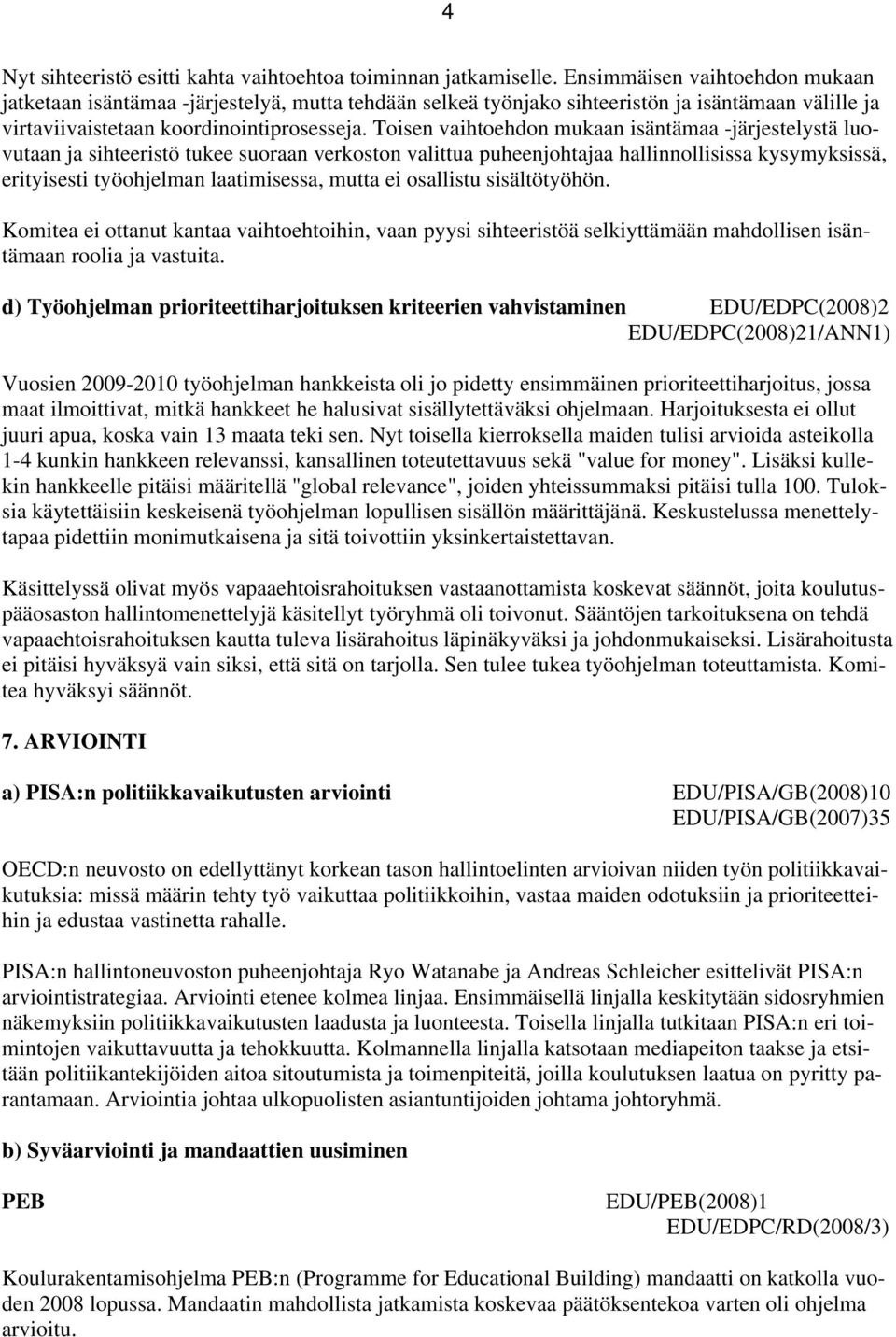 4

Nyt sihteeristö esitti kahta vaihtoehtoa toiminnan jatkamiselle. Ensimmäisen vaihtoehdon mukaan jatketaan isäntämaa -järjestelyä, mutta tehdään selkeä työnjako sihteeristön ja isäntämaan välille ja virtaviivaistetaan koordinointiprosesseja. Toisen vaihtoehdon mukaan isäntämaa -järjestelystä luovutaan ja sihteeristö tukee suoraan verkoston valittua puheenjohtajaa hallinnollisissa kysymyksissä, erityisesti työohjelman laatimisessa, mutta ei osallistu sisältötyöhön.

Komitea ei ottanut kantaa vaihtoehtoihin, vaan pyysi sihteeristöä selkiyttämään mahdollisen isäntämaan roolia ja vastuita.

d) Työohjelman prioriteettiharjoituksen kriteerien vahvistaminen EDU/EDPC(2008)2 EDU/EDPC(2008)21/ANN1)

Vuosien 2009-2010 työohjelman hankkeista oli jo pidetty ensimmäinen prioriteettiharjoitus, jossa maat ilmoittivat, mitkä hankkeet he halusivat sisällytettäväksi ohjelmaan. Harjoituksesta ei ollut juuri apua, koska vain 13 maata teki sen. Nyt toisella kierroksella maiden tulisi arvioida asteikolla 1-4 kunkin hankkeen relevanssi, kansallinen toteutettavuus sekä "value for money". Lisäksi kullekin hankkeelle pitäisi määritellä "global relevance", joiden yhteissummaksi pitäisi tulla 100. Tuloksia käytettäisiin keskeisenä työohjelman lopullisen sisällön määrittäjänä. Keskustelussa menettelytapaa pidettiin monimutkaisena ja sitä toivottiin yksinkertaistettavan.

Käsittelyssä olivat myös vapaaehtoisrahoituksen vastaanottamista koskevat säännöt, joita koulutuspääosaston hallintomenettelyjä käsitellyt työryhmä oli toivonut. Sääntöjen tarkoituksena on tehdä vapaaehtoisrahoituksen kautta tuleva lisärahoitus läpinäkyväksi ja johdonmukaiseksi. Lisärahoitusta ei pitäisi hyväksyä vain siksi, että sitä on tarjolla. Sen tulee tukea työohjelman toteuttamista. Komitea hyväksyi säännöt.

7. ARVIOINTI

a) PISA:n politiikkavaikutusten arviointi EDU/PISA/GB(2008)10 EDU/PISA/GB(2007)35

OECD:n neuvosto on edellyttänyt korkean tason hallintoelinten arvioivan niiden työn politiikkavaikutuksia: missä määrin tehty työ vaikuttaa politiikkoihin, vastaa maiden odotuksiin ja prioriteetteihin ja edustaa vastinetta rahalle.

PISA:n hallintoneuvoston puheenjohtaja Ryo Watanabe ja Andreas Schleicher esittelivät PISA:n arviointistrategiaa. Arviointi etenee kolmea linjaa. Ensimmäisellä linjalla keskitytään sidosryhmien näkemyksiin politiikkavaikutusten laadusta ja luonteesta. Toisella linjalla tutkitaan PISA:n eri toimintojen vaikuttavuutta ja tehokkuutta. Kolmannella linjalla katsotaan mediapeiton taakse ja etsitään politiikantekijöiden aitoa sitoutumista ja toimenpiteitä, joilla koulutuksen laatua on pyritty parantamaan. Arviointia johtaa ulkopuolisten asiantuntijoiden johtama johtoryhmä.

b) Syväarviointi ja mandaattien uusiminen

PEB EDU/PEB(2008)1 EDU/EDPC/RD(2008/3)

Koulurakentamisohjelma PEB:n (Programme for Educational Building) mandaatti on katkolla vuoden 2008 lopussa. Mandaatin mahdollista jatkamista koskevaa päätöksentekoa varten oli ohjelma arvioitu.